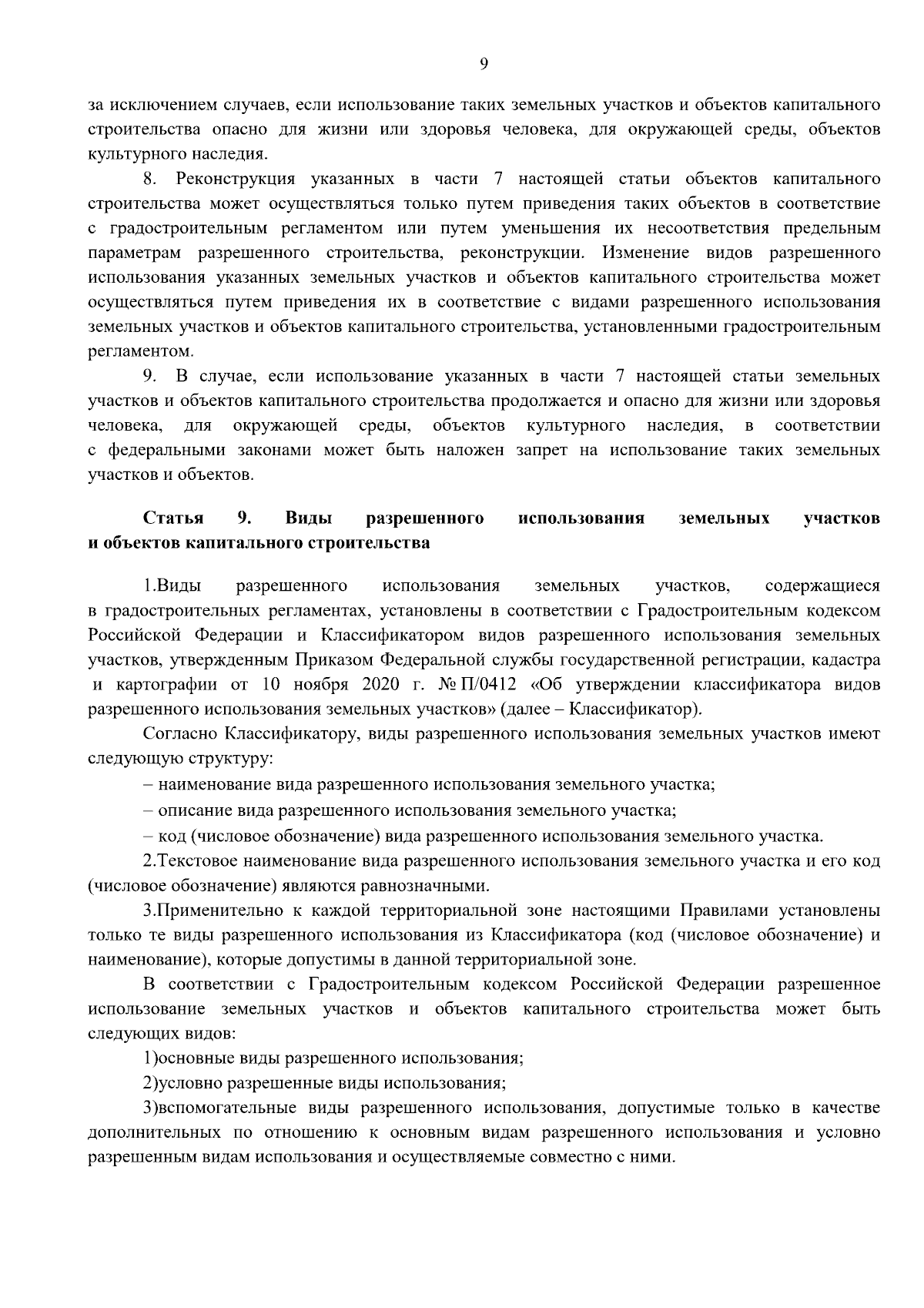 9

за исключением случаев, если использование таких земельных участков и объектов капитального строительства опасно для жизни или здоровья человека, для окружающей среды, объектов культурного наследия.

8. Реконструкция указанных в части 7 настоящей статьи объектов капитального строительства может осуществляться только путем приведения таких объектов в соответствие с градостроительным регламентом или путем уменьшения их несоответствия предельным параметрам разрешенного строительства, реконструкции. Изменение видов разрешенного использования указанных земельных участков и объектов капитального строительства может осуществляться путем приведения их в соответствие с видами разрешенного использования земельных участков и объектов капитального строительства, установленными градостроительным регламентом.

9. В случае, если использование указанных в части 7 настоящей статьи земельных участков и объектов капитального строительства продолжается и опасно для жизни или здоровья человека, для окружающей среды, объектов культурного наследия, в соответствии с федеральными законами может быть наложен запрет на использование таких земельных участков и объектов.

Статья 9. Виды разрешенного использования земельных участков и объектов капитального строительства

1.Виды разрешенного использования земельных участков, содержащиеся в градостроительных регламентах, установлены в соответствии с Градостроительным кодексом Российской Федерации и Классификатором видов разрешенного использования земельных участков, утвержденным Приказом Федеральной службы государственной регистрации, кадастра и картографии от 10 ноября 2020 г. № П/0412 «Об утверждении классификатора видов разрешенного использования земельных участков» (далее – Классификатор).

Согласно Классификатору, виды разрешенного использования земельных участков имеют следующую структуру:

– наименование вида разрешенного использования земельного участка;

– описание вида разрешенного использования земельного участка;

– код (числовое обозначение) вида разрешенного использования земельного участка.

2.Текстовое наименование вида разрешенного использования земельного участка и его код (числовое обозначение) являются равнозначными.

3.Применительно к каждой территориальной зоне настоящими Правилами установлены только те виды разрешенного использования из Классификатора (код (числовое обозначение) и наименование), которые допустимы в данной территориальной зоне.

В соответствии с Градостроительным кодексом Российской Федерации разрешенное использование земельных участков и объектов капитального строительства может быть следующих видов:

1)основные виды разрешенного использования;

2)условно разрешенные виды использования;

3)вспомогательные виды разрешенного использования, допустимые только в качестве дополнительных по отношению к основным видам разрешенного использования и условно разрешенным видам использования и осуществляемые совместно с ними.